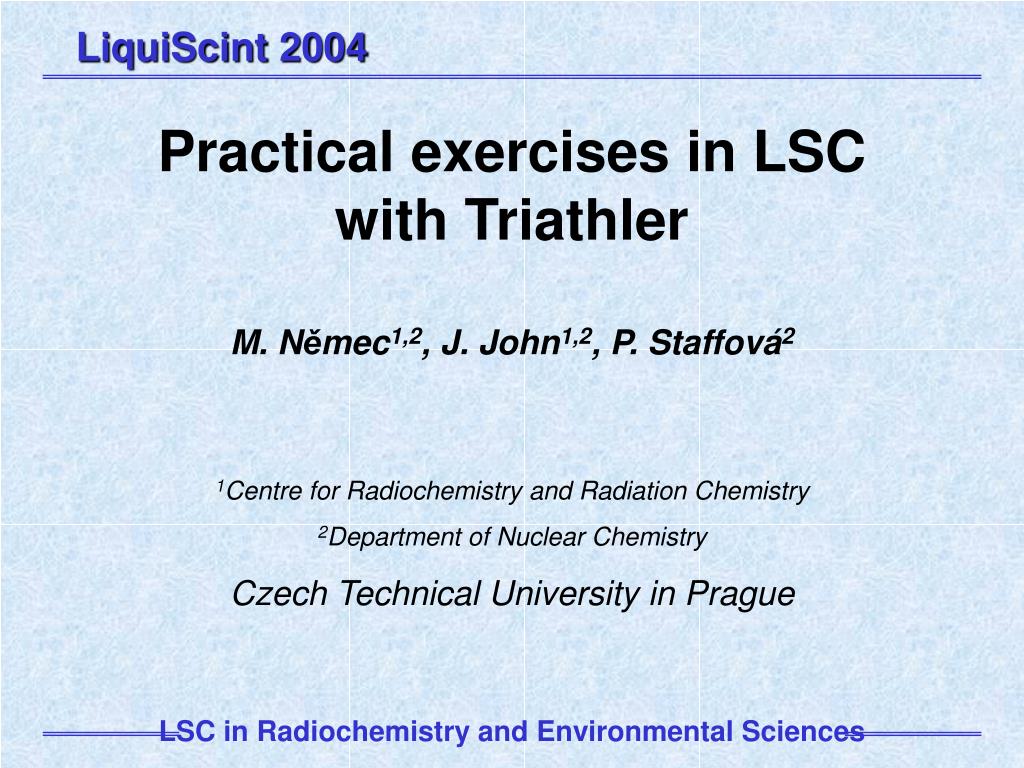 LiquiScint 2004

Practical exercises in LSC with Triathler

M. Němec$^{1,2}$, J. John$^{1,2}$, P. Staffová$^{2}$

$^{1}$Centre for Radiochemistry and Radiation Chemistry

$^{2}$Department of Nuclear Chemistry

Czech Technical University in Prague

LSC in Radiochemistry and Environmental Sciences